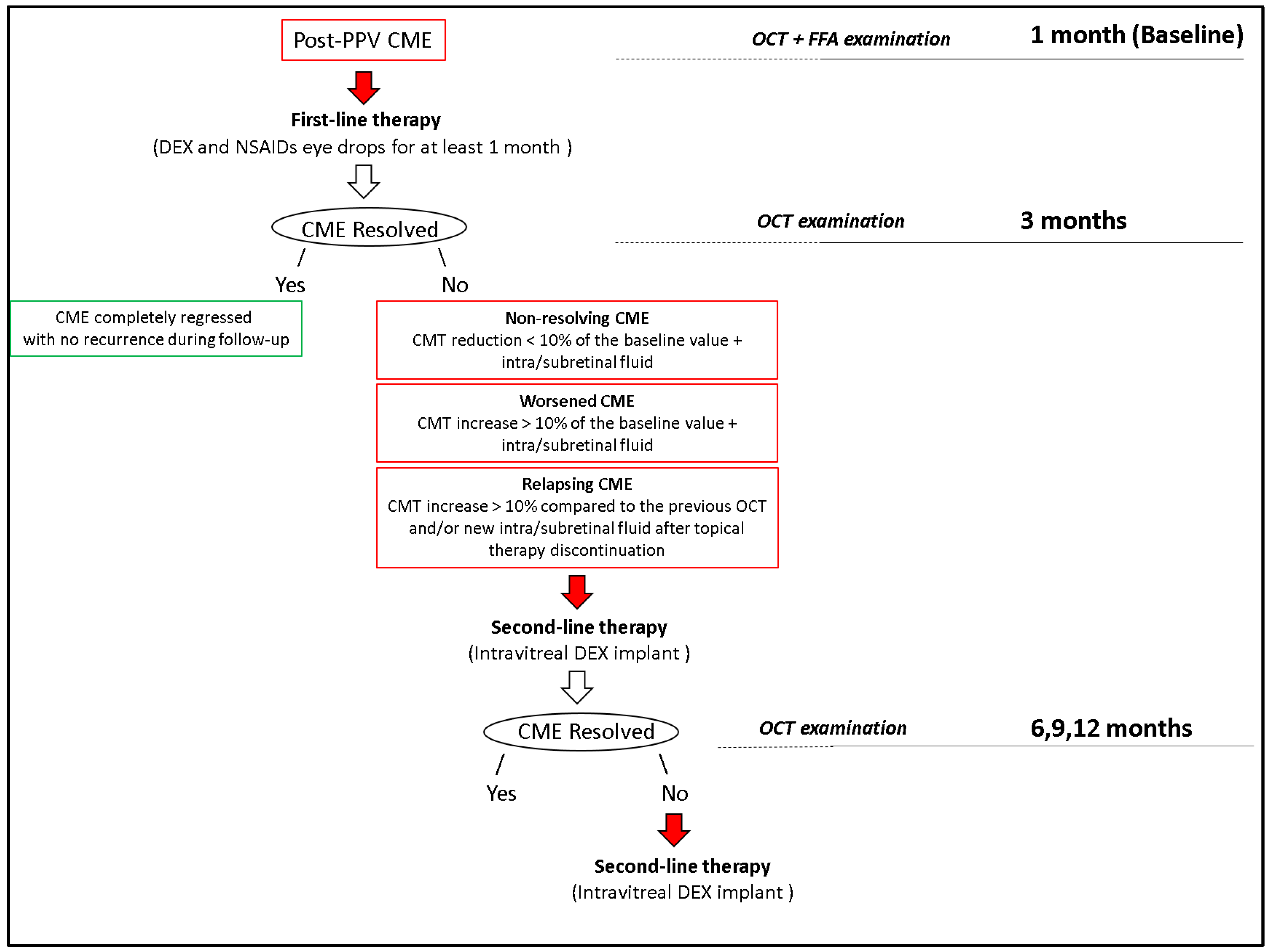 Post-PPV CME

OCT + FFA examination

1 month (Baseline)

First-line therapy
(DEX and NSAIDs eye drops for at least 1 month )

CME Resolved

OCT examination

3 months

Yes

No

CME completely regressed with no recurrence during follow-up

Non-resolving CME
CMT reduction < 10% of the baseline value + intra/subretinal fluid

Worsened CME
CMT increase > 10% of the baseline value + intra/subretinal fluid

Relapsing CME
CMT increase > 10% compared to the previous OCT and/or new intra/subretinal fluid after topical therapy discontinuation

Second-line therapy
(Intravitreal DEX implant )

CME Resolved

OCT examination

6,9,12 months

Yes

No

Second-line therapy
(Intravitreal DEX implant )